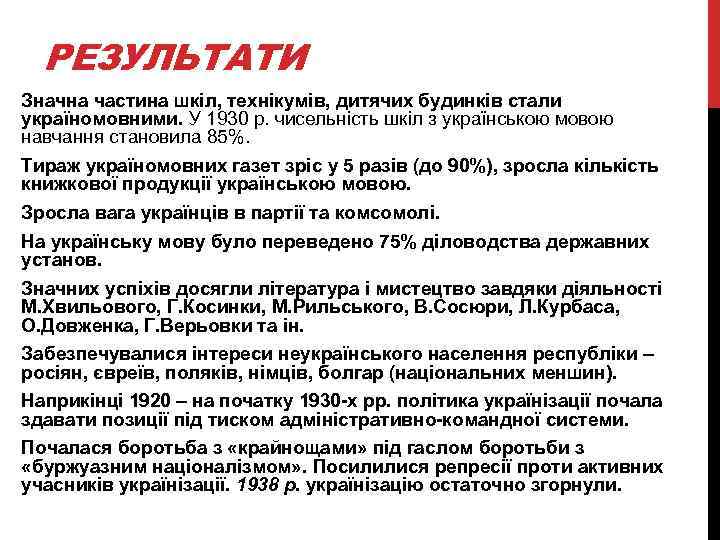 РЕЗУЛЬТАТИ

Значна частина шкіл, технікумів, дитячих будинків стали україномовними. У 1930 р. чисельність шкіл з українською мовою навчання становила 85%.

Тираж україномовних газет зріс у 5 разів (до 90%), зросла кількість книжкової продукції українською мовою.

Зросла вага українців в партії та комсомолі.

На українську мову було переведено 75% діловодства державних установ.

Значних успіхів досягли література і мистецтво завдяки діяльності М.Хвильового, Г.Косинки, М.Рильського, В.Сосюри, Л.Курбаса, О.Довженка, Г.Верьовки та ін.

Забезпечувалися інтереси неукраїнського населення республіки – росіян, євреїв, поляків, німців, болгар (національних меншин).

Наприкінці 1920 – на початку 1930-х рр. політика українізації почала здавати позиції під тиском адміністративно-командної системи.

Почалася боротьба з «крайнощами» під гаслом боротьби з «буржуазним націоналізмом». Посилилися репресії проти активних учасників українізації. 1938 р. українізацію остаточно згорнули.